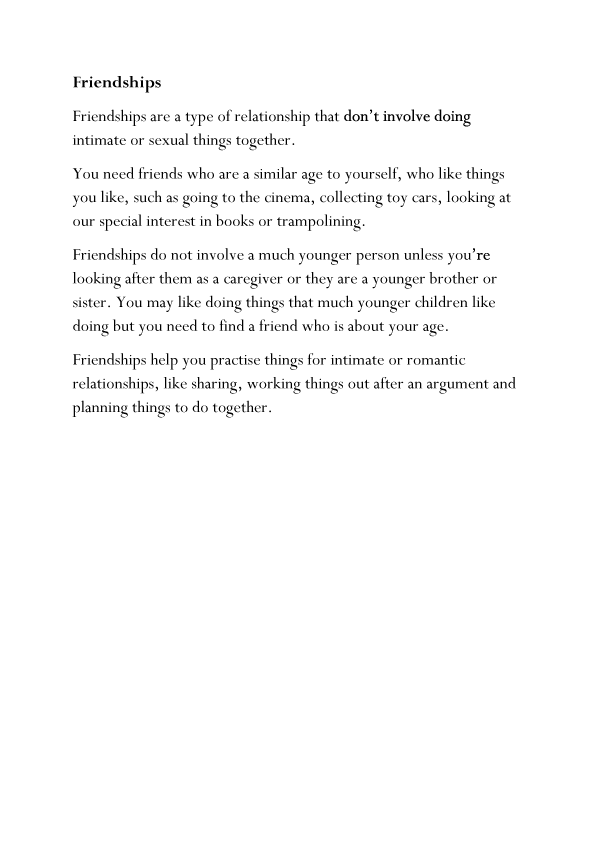 Friendships

Friendships are a type of relationship that don't involve doing intimate or sexual things together.

You need friends who are a similar age to yourself, who like things you like, such as going to the cinema, collecting toy cars, looking at our special interest in books or trampolining.

Friendships do not involve a much younger person unless you're looking after them as a caregiver or they are a younger brother or sister. You may like doing things that much younger children like doing but you need to find a friend who is about your age.

Friendships help you practise things for intimate or romantic relationships, like sharing, working things out after an argument and planning things to do together.